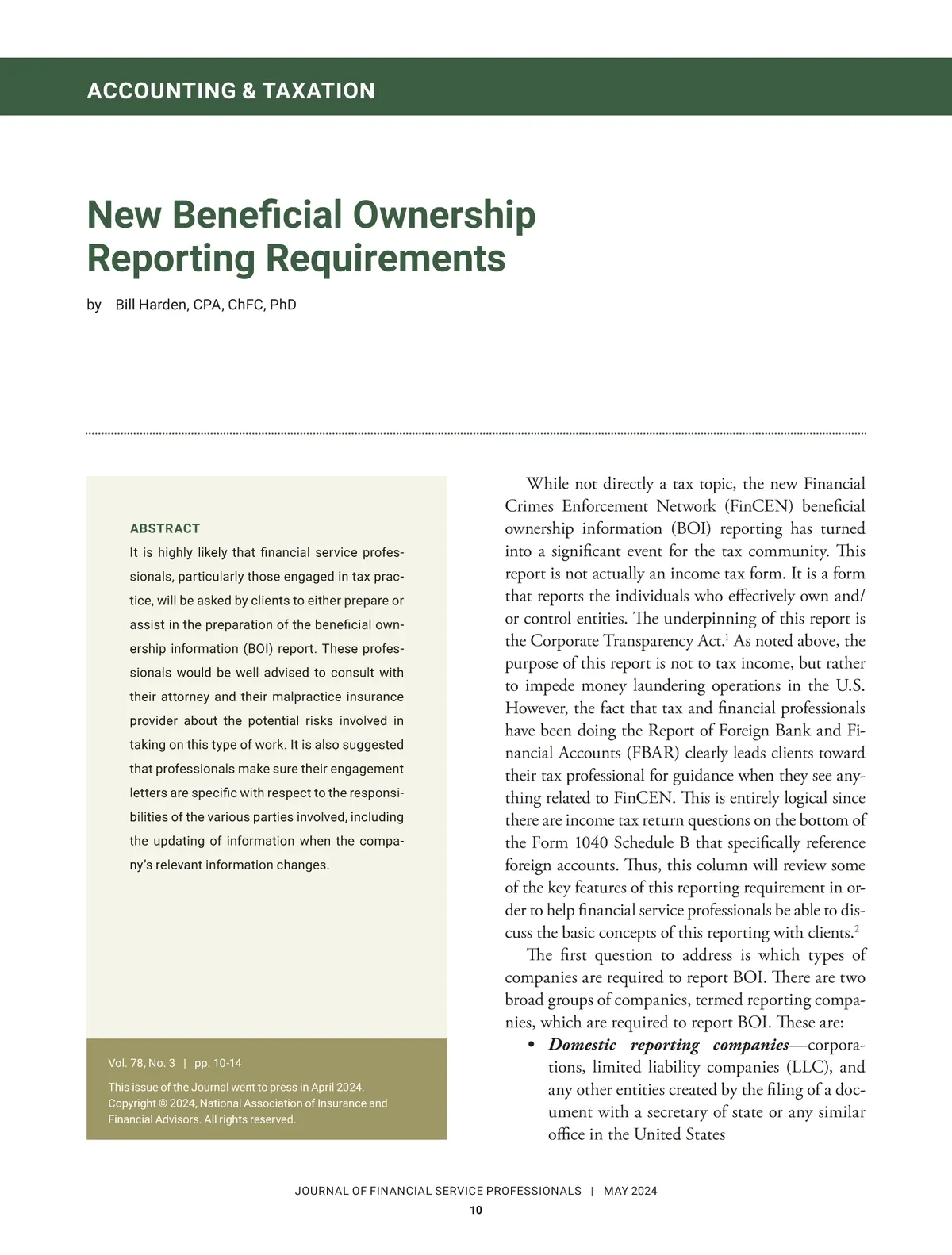 ACCOUNTING & TAXATION

New Beneficial Ownership Reporting Requirements

by Bill Harden, CPA, ChFC, PhD

ABSTRACT

It is highly likely that financial service professionals, particularly those engaged in tax practice, will be asked by clients to either prepare or assist in the preparation of the beneficial ownership information (BOI) report. These professionals would be well advised to consult with their attorney and their malpractice insurance provider about the potential risks involved in taking on this type of work. It is also suggested that professionals make sure their engagement letters are specific with respect to the responsibilities of the various parties involved, including the updating of information when the company's relevant information changes.

Vol. 78, No. 3 | pp. 10-14

This issue of the Journal went to press in April 2024. Copyright © 2024, National Association of Insurance and Financial Advisors. All rights reserved.

While not directly a tax topic, the new Financial Crimes Enforcement Network (FinCEN) beneficial ownership information (BOI) reporting has turned into a significant event for the tax community. This report is not actually an income tax form. It is a form that reports the individuals who effectively own and/or control entities. The underpinning of this report is the Corporate Transparency Act.$^1$ As noted above, the purpose of this report is not to tax income, but rather to impede money laundering operations in the U.S. However, the fact that tax and financial professionals have been doing the Report of Foreign Bank and Financial Accounts (FBAR) clearly leads clients toward their tax professional for guidance when they see anything related to FinCEN. This is entirely logical since there are income tax return questions on the bottom of the Form 1040 Schedule B that specifically reference foreign accounts. Thus, this column will review some of the key features of this reporting requirement in order to help financial service professionals be able to discuss the basic concepts of this reporting with clients.$^2$

The first question to address is which types of companies are required to report BOI. There are two broad groups of companies, termed reporting companies, which are required to report BOI. These are:

• Domestic reporting companies—corporations, limited liability companies (LLC), and any other entities created by the filing of a document with a secretary of state or any similar office in the United States

JOURNAL OF FINANCIAL SERVICE PROFESSIONALS | MAY 2024
10